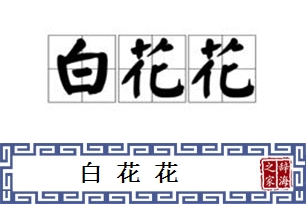 白花花

白 花 花

辞海之家